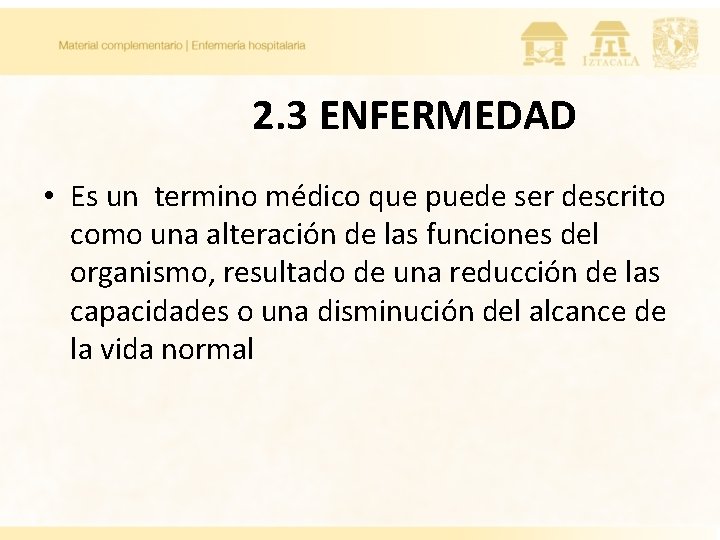 Material complementario | Enfermería hospitalaria

IZTACALA

2.3 ENFERMEDAD

• Es un termino médico que puede ser descrito como una alteración de las funciones del organismo, resultado de una reducción de las capacidades o una disminución del alcance de la vida normal